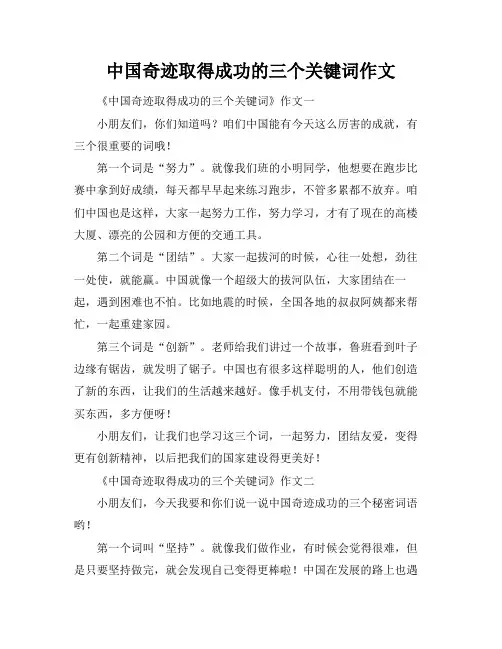 中国奇迹取得成功的三个关键词作文

《中国奇迹取得成功的三个关键词》作文一

小朋友们，你们知道吗？咱们中国能有今天这么厉害的成就，有三个很重要的词哦！

第一个词是“努力”。就像我们班的小明同学，他想要在跑步比赛中拿到好成绩，每天都早早起来练习跑步，不管多累都不放弃。咱们中国也是这样，大家一起努力工作，努力学习，才有了现在的高楼大厦、漂亮的公园和方便的交通工具。

第二个词是“团结”。大家一起拔河的时候，心往一处想，劲往一处使，就能赢。中国就像一个超级大的拔河队伍，大家团结在一起，遇到困难也不怕。比如地震的时候，全国各地的叔叔阿姨都来帮忙，一起重建家园。

第三个词是“创新”。老师给我们讲过一个故事，鲁班看到叶子边缘有锯齿，就发明了锯子。中国也有很多这样聪明的人，他们创造了新的东西，让我们的生活越来越好。像手机支付，不用带钱包就能买东西，多方便呀！

小朋友们，让我们也学习这三个词，一起努力，团结友爱，变得更有创新精神，以后把我们的国家建设得更美好！

《中国奇迹取得成功的三个关键词》作文二

小朋友们，今天我要和你们说一说中国奇迹成功的三个秘密词语哟！

第一个词叫“坚持”。就像我们做作业，有时候会觉得很难，但是只要坚持做完，就会发现自己变得更棒啦！中国在发展的路上也遇